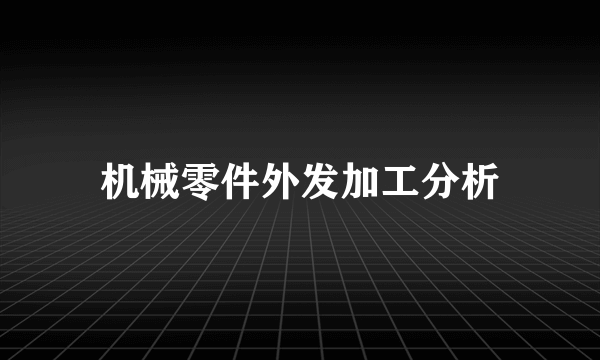 机械零件外发加工分析